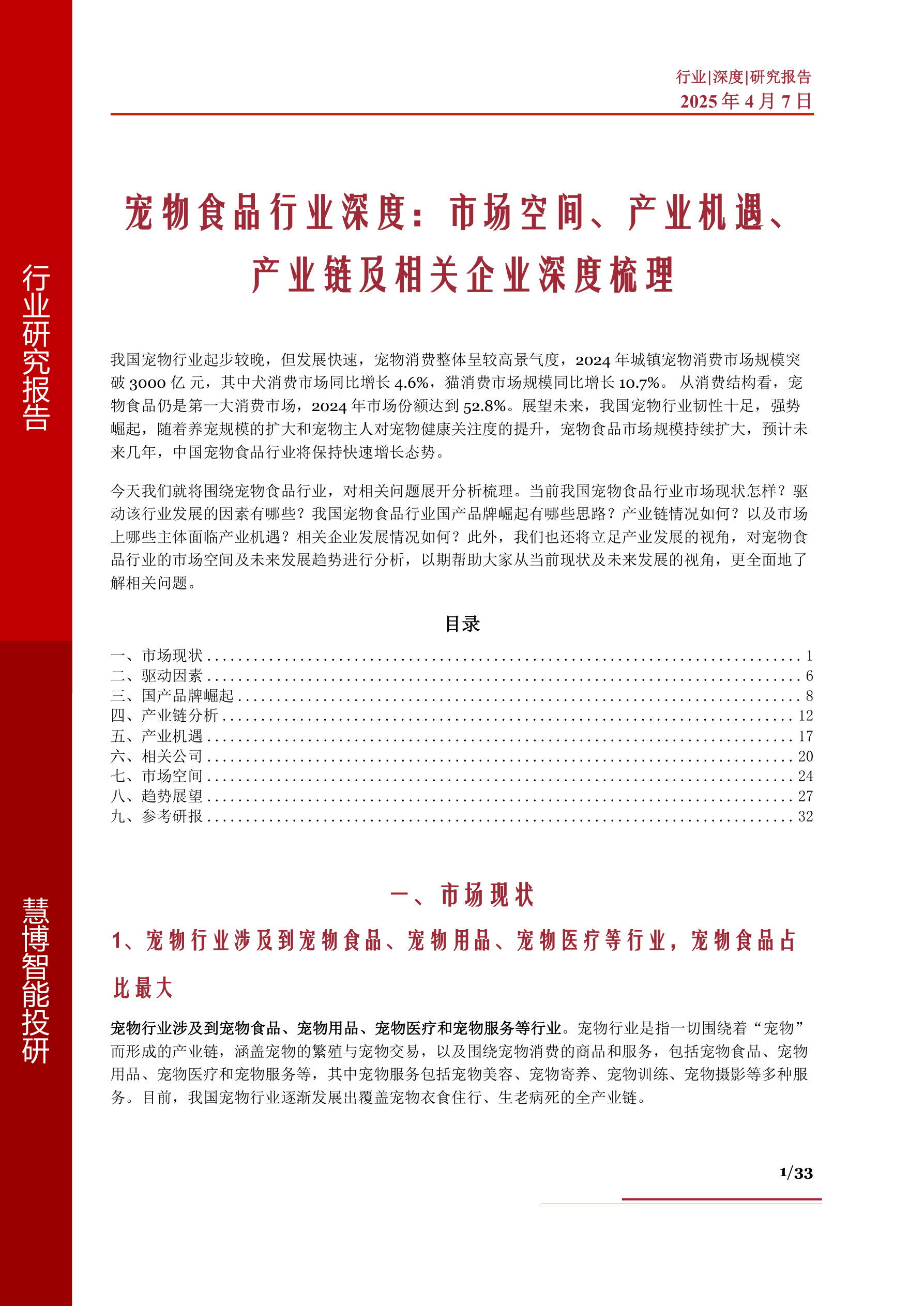 行业|深度|研究报告
2025年4月7日

宠物食品行业深度：市场空间、产业机遇、产业链及相关企业深度梳理

我国宠物行业起步较晚，但发展快速，宠物消费整体呈较高景气度，2024年城镇宠物消费市场规模突破3000亿元，其中犬消费市场同比增长4.6%，猫消费市场规模同比增长10.7%。从消费结构看，宠物食品仍是第一大消费市场，2024年市场份额达到52.8%。展望未来，我国宠物行业韧性十足，强势崛起，随着养宠规模的扩大和宠物主人对宠物健康关注度的提升，宠物食品市场规模持续扩大，预计未来几年，中国宠物食品行业将保持快速增长态势。

今天我们就将围绕宠物食品行业，对相关问题展开分析梳理。当前我国宠物食品行业市场现状怎样？驱动该行业发展的因素有哪些？我国宠物食品行业国产品牌崛起有哪些思路？产业链情况如何？以及市场上哪些主体面临产业机遇？相关企业发展情况如何？此外，我们也还将立足产业发展的视角，对宠物食品行业的市场空间及未来发展趋势进行分析，以期帮助大家从当前现状及未来发展的视角，更全面地了解相关问题。

目录

一、市场现状 1
二、驱动因素 6
三、国产品牌崛起 8
四、产业链分析 12
五、产业机遇 17
六、相关公司 20
七、市场空间 24
八、趋势展望 27
九、参考研报 32

一、市场现状

1、宠物行业涉及到宠物食品、宠物用品、宠物医疗等行业，宠物食品占比最大

宠物行业涉及到宠物食品、宠物用品、宠物医疗和宠物服务等行业。宠物行业是指一切围绕着“宠物”而形成的产业链，涵盖宠物的繁殖与宠物交易，以及围绕宠物消费的商品和服务，包括宠物食品、宠物用品、宠物医疗和宠物服务等，其中宠物服务包括宠物美容、宠物寄养、宠物训练、宠物摄影等多种服务。目前，我国宠物行业逐渐发展出覆盖宠物衣食住行、生老病死的全产业链。

1/33

行业研究报告

慧博智能投研